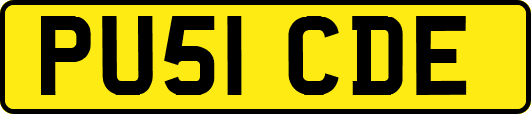 PU51 CDE